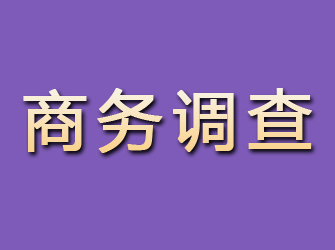 商务调查